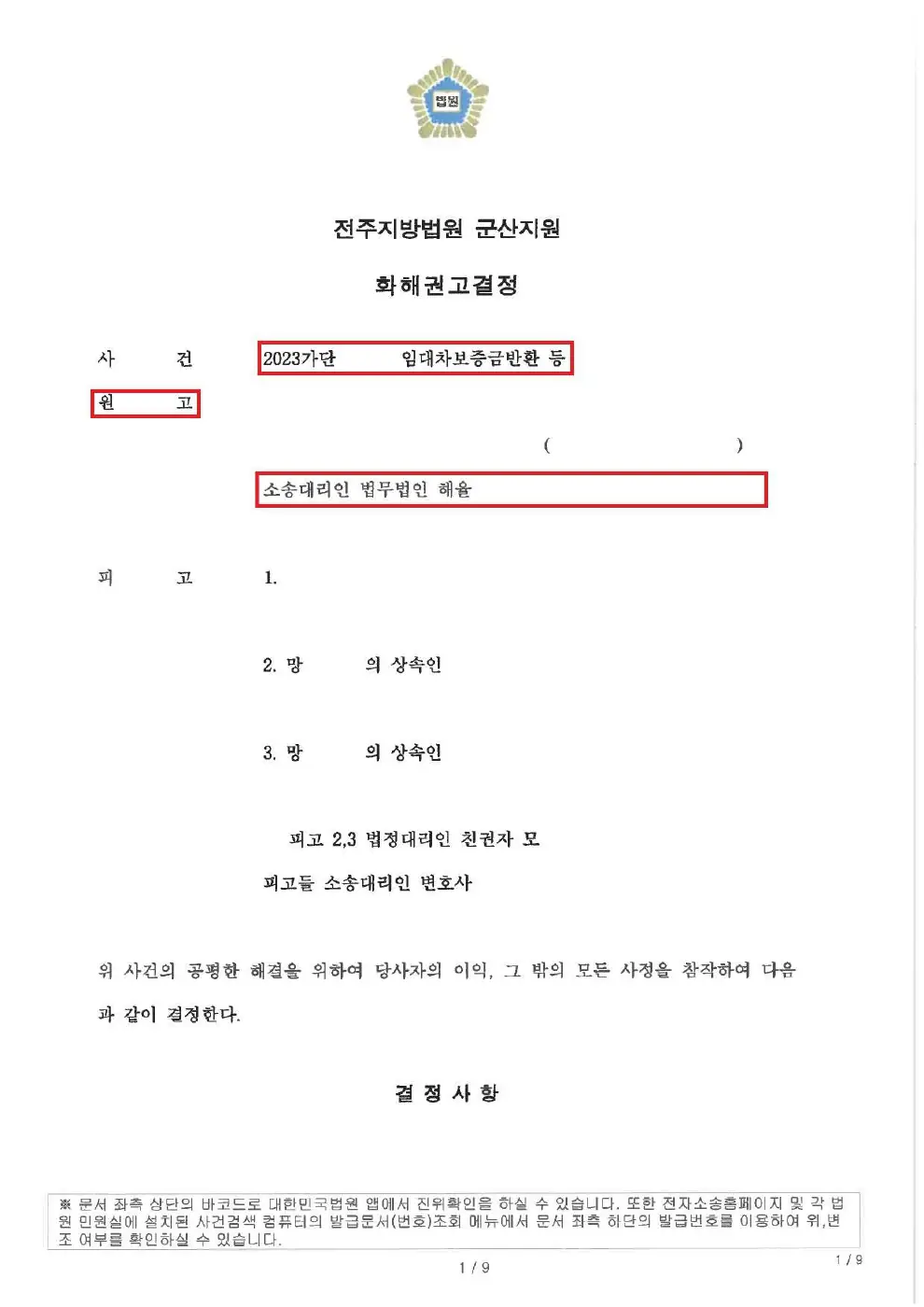 법원

전주지방법원 군산지원

화해권고결정

사 건 2023가단 임대차보증금반환 등

원 고

( )

소송대리인 법무법인 해율

피 고 1.

2. 망 의 상속인

3. 망 의 상속인

피고 2,3 법정대리인 친권자 모

피고들 소송대리인 변호사

위 사건의 공평한 해결을 위하여 당사자의 이익, 그 밖의 모든 사정을 참작하여 다음과 같이 결정한다.

결 정 사 항

※ 문서 좌측 상단의 바코드로 대한민국법원 앱에서 진위확인을 하실 수 있습니다. 또한 전자소송홈페이지 및 각 법원 민원실에 설치된 사건검색 컴퓨터의 발급문서(번호)조회 메뉴에서 문서 좌측 하단의 발급번호를 이용하여 위,변조 여부를 확인하실 수 있습니다.

1 / 9

1 / 9